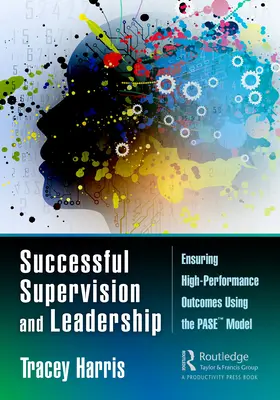 Successful Supervision and Leadership

Ensuring High-Performance Outcomes Using the PASE™ Model

Tracey Harris

Routledge
Taylor & Francis Group
A PRODUCTIVITY PRESS BOOK